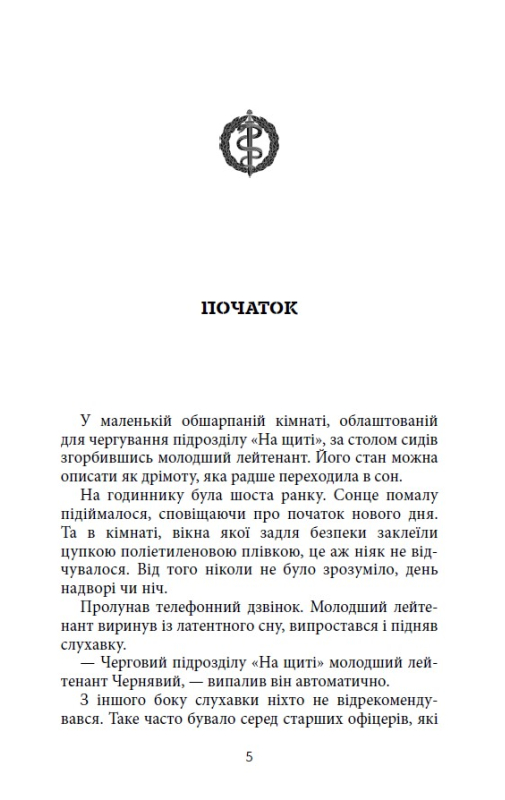 ПОЧАТОК

У маленькій обшарпаній кімнаті, облаштованій для чергування підрозділу «На щиті», за столом сидів згорбившись молодший лейтенант. Його стан можна описати як дрімоту, яка радше переходила в сон.

На годиннику була шоста ранку. Сонце помалу підіймалося, сповіщаючи про початок нового дня. Та в кімнаті, вікна якої задля безпеки заклеїли цупкою поліетиленовою плівкою, це аж ніяк не відчувалося. Від того ніколи не було зрозуміло, день надворі чи ніч.

Пролунав телефонний дзвінок. Молодший лейтенант виринув із латентного сну, випростався і підняв слухавку.

— Черговий підрозділу «На щиті» молодший лейтенант Чернявий, — випалив він автоматично.

З іншого боку слухавки ніхто не відрекомендувався. Таке часто бувало серед старших офіцерів, які

5